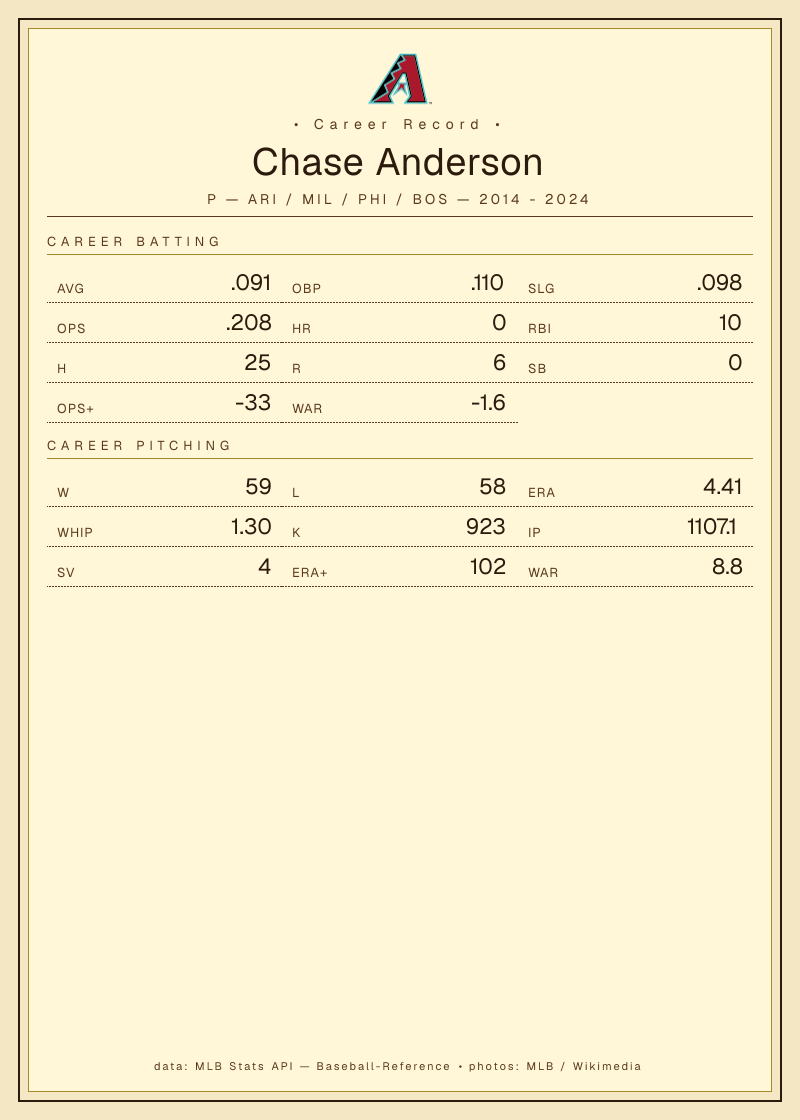 • Career Record •

Chase Anderson

P — ARI / MIL / PHI / BOS — 2014 - 2024

CAREER BATTING

AVG .091
OBP .110
SLG .098
OPS .208
HR 0
RBI 10
H 25
R 6
SB 0
OPS+ -33
WAR -1.6

CAREER PITCHING

W 59
L 58
ERA 4.41
WHIP 1.30
K 923
IP 1107.1
SV 4
ERA+ 102
WAR 8.8

data: MLB Stats API — Baseball-Reference • photos: MLB / Wikimedia